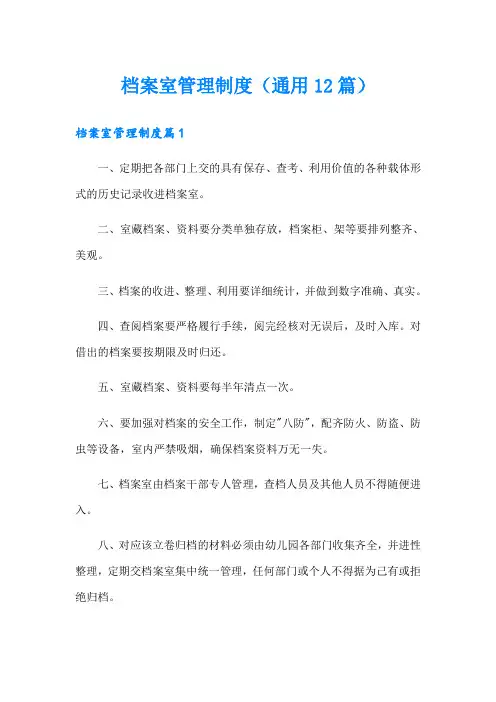 档案室管理制度（通用12篇）

档案室管理制度篇1

一、定期把各部门上交的具有保存、查考、利用价值的各种载体形式的历史记录收进档案室。

二、室藏档案、资料要分类单独存放，档案柜、架等要排列整齐、美观。

三、档案的收进、整理、利用要详细统计，并做到数字准确、真实。

四、查阅档案要严格履行手续，阅完经核对无误后，及时入库。对借出的档案要按期限及时归还。

五、室藏档案、资料要每半年清点一次。

六、要加强对档案的安全工作，制定"八防"，配齐防火、防盗、防虫等设备，室内严禁吸烟，确保档案资料万无一失。

七、档案室由档案干部专人管理，查档人员及其他人员不得随便进入。

八、对应该立卷归档的材料必须由幼儿园各部门收集齐全，并进性整理，定期交档案室集中统一管理，任何部门或个人不得据为己有或拒绝归档。